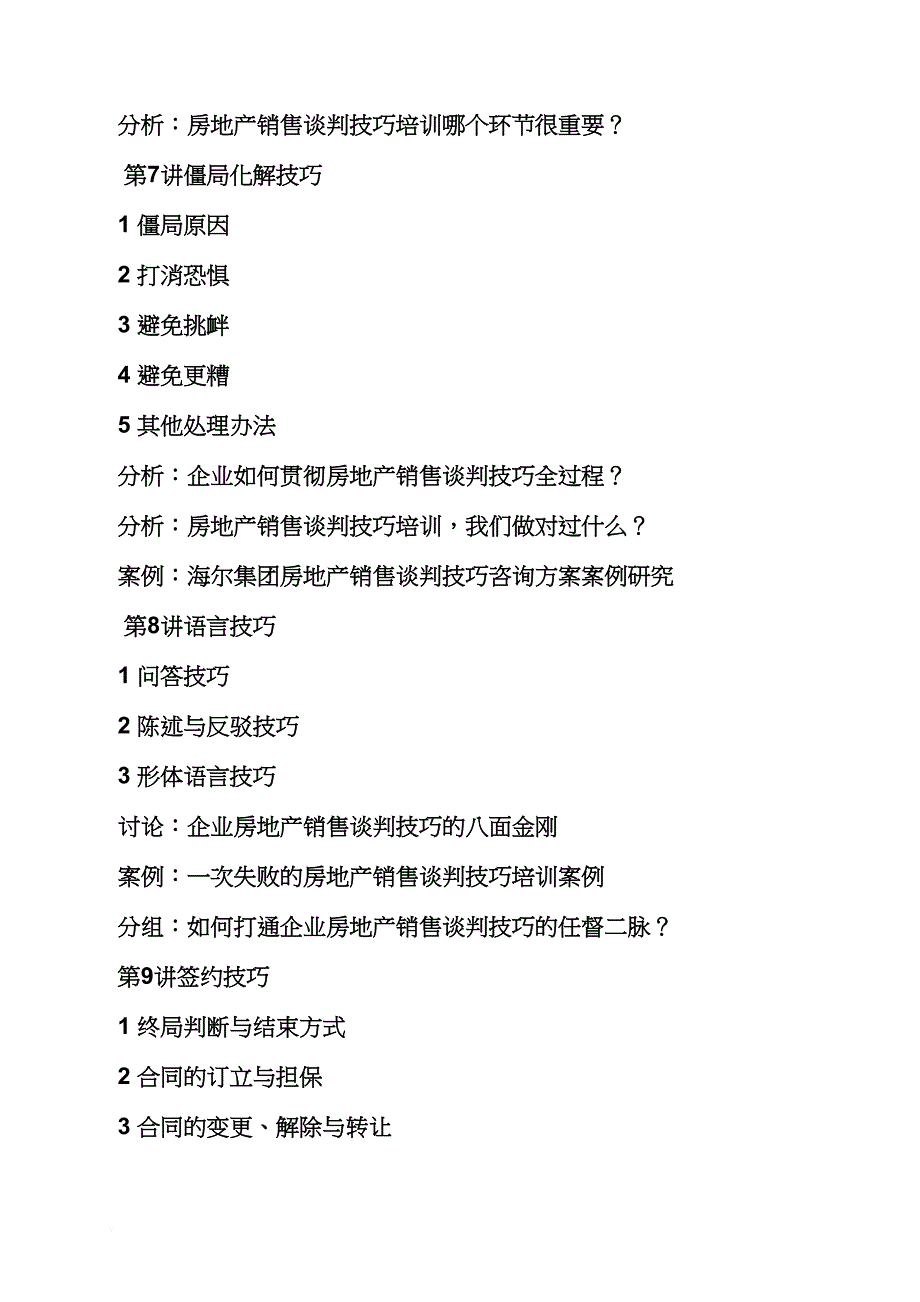 分析：房地产销售谈判技巧培训哪个环节很重要？

第7讲僵局化解技巧

1 僵局原因

2 打消恐惧

3 避免挑衅

4 避免更糟

5 其他处理办法

分析：企业如何贯彻房地产销售谈判技巧全过程？

分析：房地产销售谈判技巧培训，我们做对过什么？

案例：海尔集团房地产销售谈判技巧咨询方案案例研究

第8讲语言技巧

1 问答技巧

2 陈述与反驳技巧

3 形体语言技巧

讨论：企业房地产销售谈判技巧的八面金刚

案例：一次失败的房地产销售谈判技巧培训案例

分组：如何打通企业房地产销售谈判技巧的任督二脉？

第9讲签约技巧

1 终局判断与结束方式

2 合同的订立与担保

3 合同的变更、解除与转让